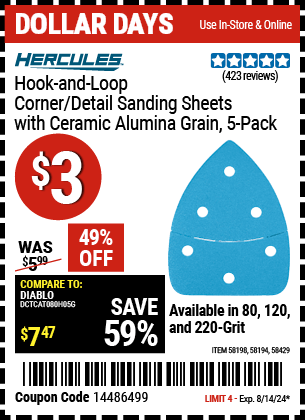 DOLLAR DAYS
Use In-Store & Online

HERCULES

(423 reviews)

Hook-and-Loop Corner/Detail Sanding Sheets with Ceramic Alumina Grain, 5-Pack

$3

WAS $5.99

49% OFF

COMPARE TO:
DIABLO
DCTCAT080H05G
$7.47

SAVE 59%

Available in 80, 120, and 220-Grit

ITEM 58198, 58194, 58429

Coupon Code 14486499

LIMIT 4 - Exp. 8/14/24*